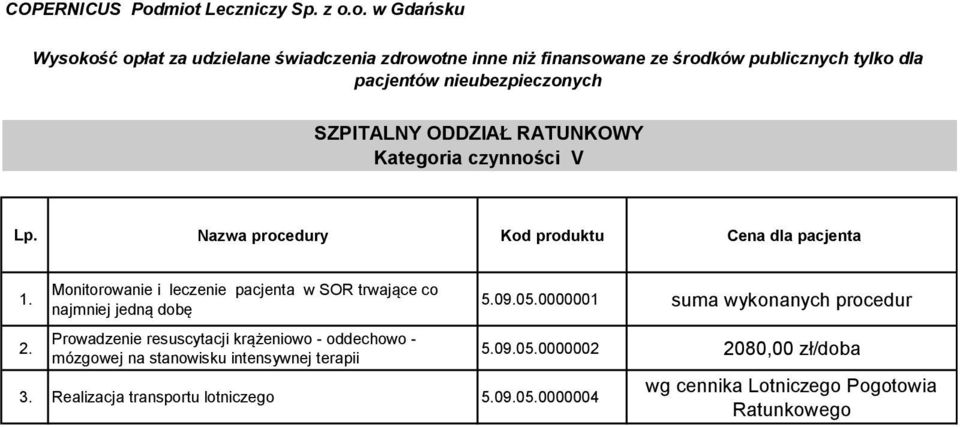 COPERNICUS Podmiot Leczniczy Sp. z o.o. w Gdańsku

Wysokość opłat za udzielane świadczenia zdrowotne inne niż finansowane ze środków publicznych tylko dla pacjentów nieubezpieczonych

SZPITALNY ODDZIAŁ RATUNKOWY
Kategoria czynności V

| Lp. | Nazwa procedury | Kod produktu | Cena dla pacjenta |
|---|---|---|---|
| 1. | Monitorowanie i leczenie pacjenta w SOR trwające co najmniej jedną dobę | 5.09.05.0000001 | suma wykonanych procedur |
| 2. | Prowadzenie resuscytacji krążeniowo - oddechowo - mózgowej na stanowisku intensywnej terapii | 5.09.05.0000002 | 2080,00 zł/doba |
| 3. | Realizacja transportu lotniczego | 5.09.05.0000004 | wg cennika Lotniczego Pogotowia Ratunkowego |